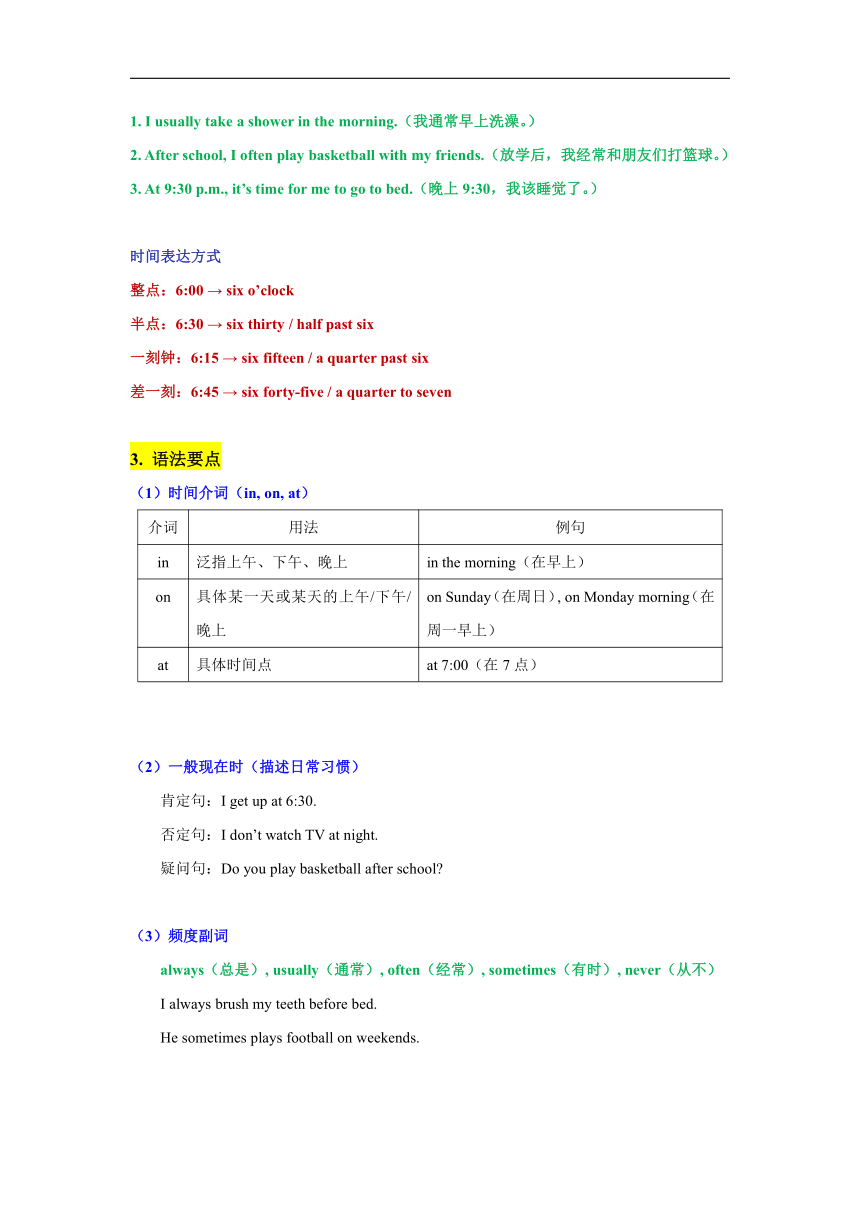 1. I usually take a shower in the morning.（我通常早上洗澡。）

2. After school, I often play basketball with my friends.（放学后，我经常和朋友们打篮球。）

3. At 9:30 p.m., it’s time for me to go to bed.（晚上 9:30，我该睡觉了。）

时间表达方式

整点：6:00 → six o’clock

半点：6:30 → six thirty / half past six

一刻钟：6:15 → six fifteen / a quarter past six

差一刻：6:45 → six forty-five / a quarter to seven

3. 语法要点

（1）时间介词（in, on, at）

| 介词 | 用法 | 例句 |
|---|---|---|
| in | 泛指上午、下午、晚上 | in the morning（在早上） |
| on | 具体某一天或某天的上午/下午/晚上 | on Sunday（在周日）, on Monday morning（在周一早上） |
| at | 具体时间点 | at 7:00（在 7 点） |

（2）一般现在时（描述日常习惯）

肯定句：I get up at 6:30.

否定句：I don’t watch TV at night.

疑问句：Do you play basketball after school?

（3）频度副词

always（总是）, usually（通常）, often（经常）, sometimes（有时）, never（从不）

I always brush my teeth before bed.

He sometimes plays football on weekends.